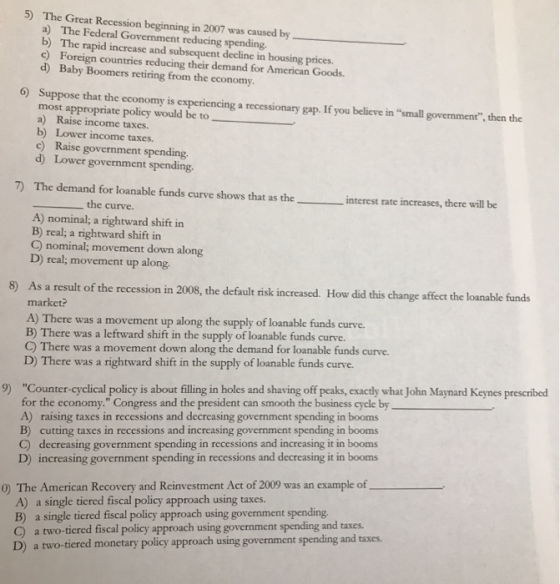 5) The Great Recession beginning in 2007 was caused by ____.
a) The Federal Government reducing spending.
b) The rapid increase and subsequent decline in housing prices.
c) Foreign countries reducing their demand for American Goods.
d) Baby Boomers retiring from the economy.

6) Suppose that the economy is experiencing a recessionary gap. If you believe in "small government", then the most appropriate policy would be to ____.
a) Raise income taxes.
b) Lower income taxes.
c) Raise government spending.
d) Lower government spending.

7) The demand for loanable funds curve shows that as the ____ interest rate increases, there will be ____ the curve.
A) nominal; a rightward shift in
B) real; a rightward shift in
C) nominal; movement down along
D) real; movement up along.

8) As a result of the recession in 2008, the default risk increased. How did this change affect the loanable funds market?
A) There was a movement up along the supply of loanable funds curve.
B) There was a leftward shift in the supply of loanable funds curve.
C) There was a movement down along the demand for loanable funds curve.
D) There was a rightward shift in the supply of loanable funds curve.

9) "Counter-cyclical policy is about filling in holes and shaving off peaks, exactly what John Maynard Keynes prescribed for the economy." Congress and the president can smooth the business cycle by ____.
A) raising taxes in recessions and decreasing government spending in booms
B) cutting taxes in recessions and increasing government spending in booms
C) decreasing government spending in recessions and increasing it in booms
D) increasing government spending in recessions and decreasing it in booms

0) The American Recovery and Reinvestment Act of 2009 was an example of ____.
A) a single tiered fiscal policy approach using taxes.
B) a single tiered fiscal policy approach using government spending.
C) a two-tiered fiscal policy approach using government spending and taxes.
D) a two-tiered monetary policy approach using government spending and taxes.